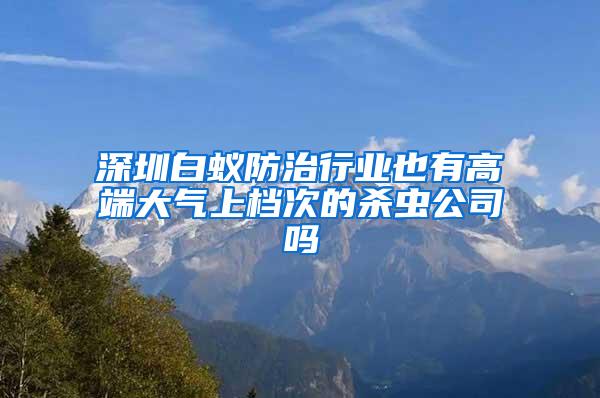 深圳白蚁防治行业也有高端大气上档次的杀虫公司吗